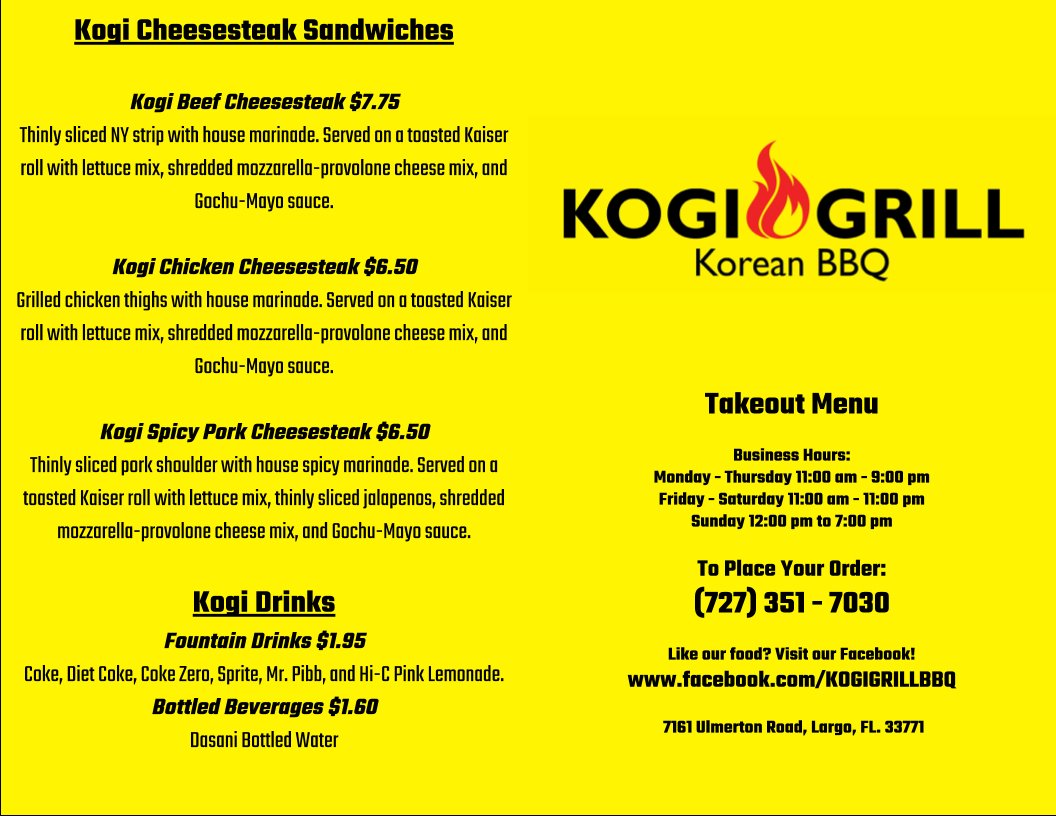 Kogi Cheesesteak Sandwiches

Kogi Beef Cheesesteak $7.75
Thinly sliced NY strip with house marinade. Served on a toasted Kaiser roll with lettuce mix, shredded mozzarella-provolone cheese mix, and Gochu-Mayo sauce.

Kogi Chicken Cheesesteak $6.50
Grilled chicken thighs with house marinade. Served on a toasted Kaiser roll with lettuce mix, shredded mozzarella-provolone cheese mix, and Gochu-Mayo sauce.

Kogi Spicy Pork Cheesesteak $6.50
Thinly sliced pork shoulder with house spicy marinade. Served on a toasted Kaiser roll with lettuce mix, thinly sliced jalapenos, shredded mozzarella-provolone cheese mix, and Gochu-Mayo sauce.

Kogi Drinks
Fountain Drinks $1.95
Coke, Diet Coke, Coke Zero, Sprite, Mr. Pibb, and Hi-C Pink Lemonade.
Bottled Beverages $1.60
Dasani Bottled Water

KOGI GRILL
Korean BBQ

Takeout Menu

Business Hours:
Monday - Thursday 11:00 am - 9:00 pm
Friday - Saturday 11:00 am - 11:00 pm
Sunday 12:00 pm to 7:00 pm

To Place Your Order:
(727) 351 - 7030

Like our food? Visit our Facebook!
www.facebook.com/KOGIGRILLBBQ

7161 Ulmerton Road, Largo, FL. 33771